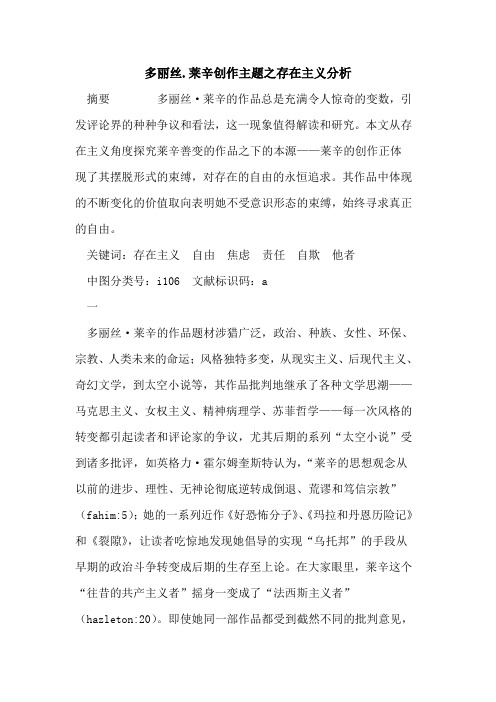 多丽丝.莱辛创作主题之存在主义分析

摘要　　　　多丽丝·莱辛的作品总是充满令人惊奇的变数，引发评论界的种种争议和看法，这一现象值得解读和研究。本文从存在主义角度探究莱辛善变的作品之下的本源——莱辛的创作正体现了其摆脱形式的束缚，对存在的自由的永恒追求。其作品中体现的不断变化的价值取向表明她不受意识形态的束缚，始终寻求真正的自由。

关键词：存在主义　自由　焦虑　责任　自欺　他者

中图分类号：i106　文献标识码：a

一

多丽丝·莱辛的作品题材涉猎广泛，政治、种族、女性、环保、宗教、人类未来的命运；风格独特多变，从现实主义、后现代主义、奇幻文学，到太空小说等，其作品批判地继承了各种文学思潮——马克思主义、女权主义、精神病理学、苏菲哲学——每一次风格的转变都引起读者和评论家的争议，尤其后期的系列“太空小说”受到诸多批评，如英格力·霍尔姆奎斯特认为，“莱辛的思想观念从以前的进步、理性、无神论彻底逆转成倒退、荒谬和笃信宗教”（fahim:5)；她的一系列近作《好恐怖分子》、《玛拉和丹恩历险记》和《裂隙》，让读者吃惊地发现她倡导的实现“乌托邦”的手段从早期的政治斗争转变成后期的生存至上论。在大家眼里，莱辛这个“往昔的共产主义者”摇身一变成了“法西斯主义者”（hazleton:20)。即使她同一部作品都受到截然不同的批判意见，